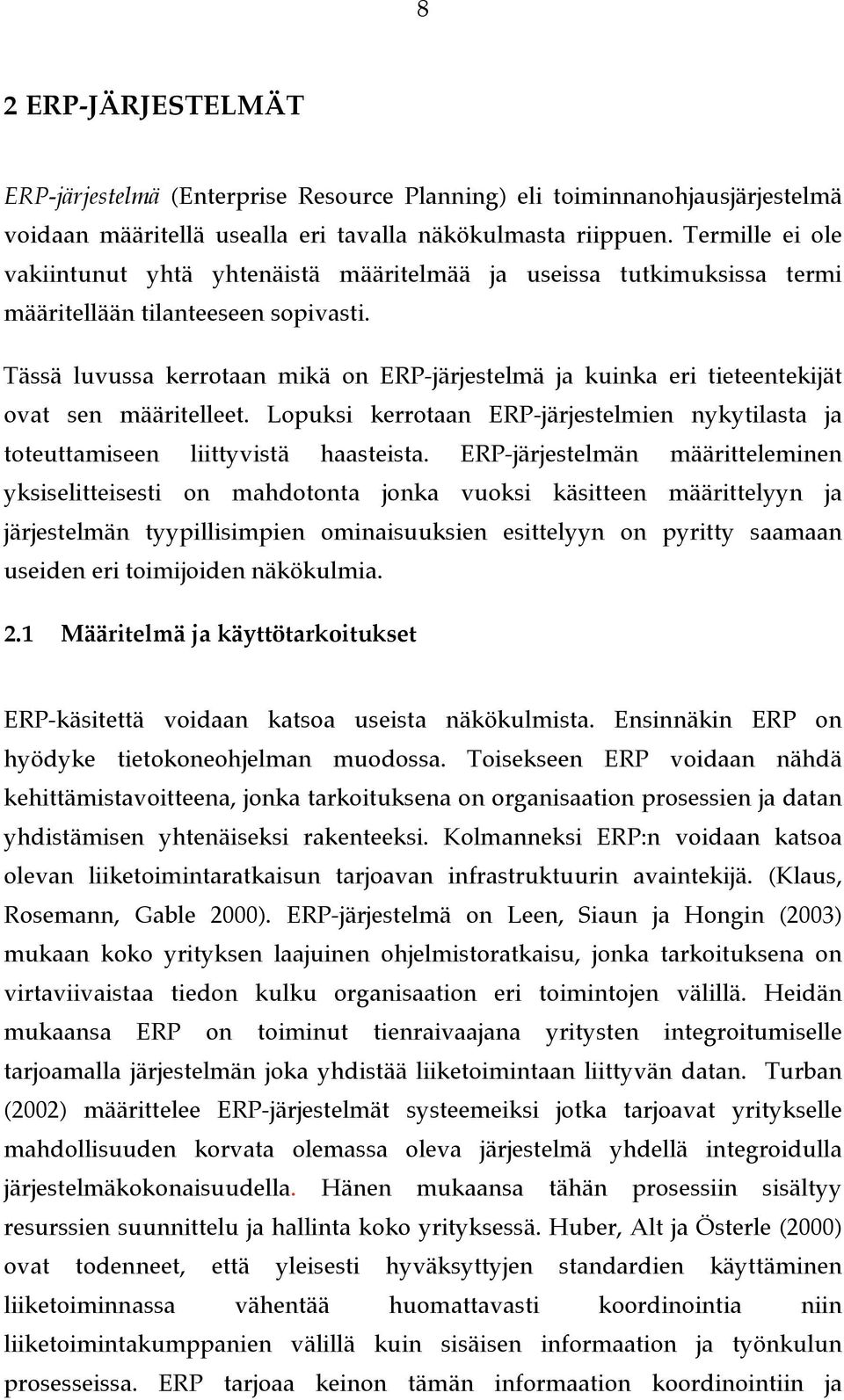 8

2 ERP-JÄRJESTELMÄT

ERP-järjestelmä (Enterprise Resource Planning) eli toiminnanohjausjärjestelmä voidaan määritellä usealla eri tavalla näkökulmasta riippuen. Termille ei ole vakiintunut yhtä yhtenäistä määritelmää ja useissa tutkimuksissa termi määritellään tilanteeseen sopivasti.

Tässä luvussa kerrotaan mikä on ERP-järjestelmä ja kuinka eri tieteentekijät ovat sen määritelleet. Lopuksi kerrotaan ERP-järjestelmien nykytilasta ja toteuttamiseen liittyvistä haasteista. ERP-järjestelmän määritteleminen yksiselitteisesti on mahdotonta jonka vuoksi käsitteen määrittelyyn ja järjestelmän tyypillisimpien ominaisuuksien esittelyyn on pyritty saamaan useiden eri toimijoiden näkökulmia.

2.1 Määritelmä ja käyttötarkoitukset

ERP-käsitettä voidaan katsoa useista näkökulmista. Ensinnäkin ERP on hyödyke tietokoneohjelman muodossa. Toisekseen ERP voidaan nähdä kehittämistavoitteena, jonka tarkoituksena on organisaation prosessien ja datan yhdistämisen yhtenäiseksi rakenteeksi. Kolmanneksi ERP:n voidaan katsoa olevan liiketoimintaratkaisun tarjoavan infrastruktuurin avaintekijä. (Klaus, Rosemann, Gable 2000). ERP-järjestelmä on Leen, Siaun ja Hongin (2003) mukaan koko yrityksen laajuinen ohjelmistoratkaisu, jonka tarkoituksena on virtaviivaistaa tiedon kulku organisaation eri toimintojen välillä. Heidän mukaansa ERP on toiminut tienraivaajana yritysten integroitumiselle tarjoamalla järjestelmän joka yhdistää liiketoimintaan liittyvän datan. Turban (2002) määrittelee ERP-järjestelmät systeemeiksi jotka tarjoavat yritykselle mahdollisuuden korvata olemassa oleva järjestelmä yhdellä integroidulla järjestelmäkokonaisuudella. Hänen mukaansa tähän prosessiin sisältyy resurssien suunnittelu ja hallinta koko yrityksessä. Huber, Alt ja Österle (2000) ovat todenneet, että yleisesti hyväksyttyjen standardien käyttäminen liiketoiminnassa vähentää huomattavasti koordinointia niin liiketoimintakumppanien välillä kuin sisäisen informaation ja työnkulun prosesseissa. ERP tarjoaa keinon tämän informaation koordinointiin ja